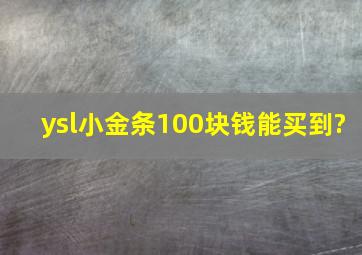 ysl小金条100块钱能买到?